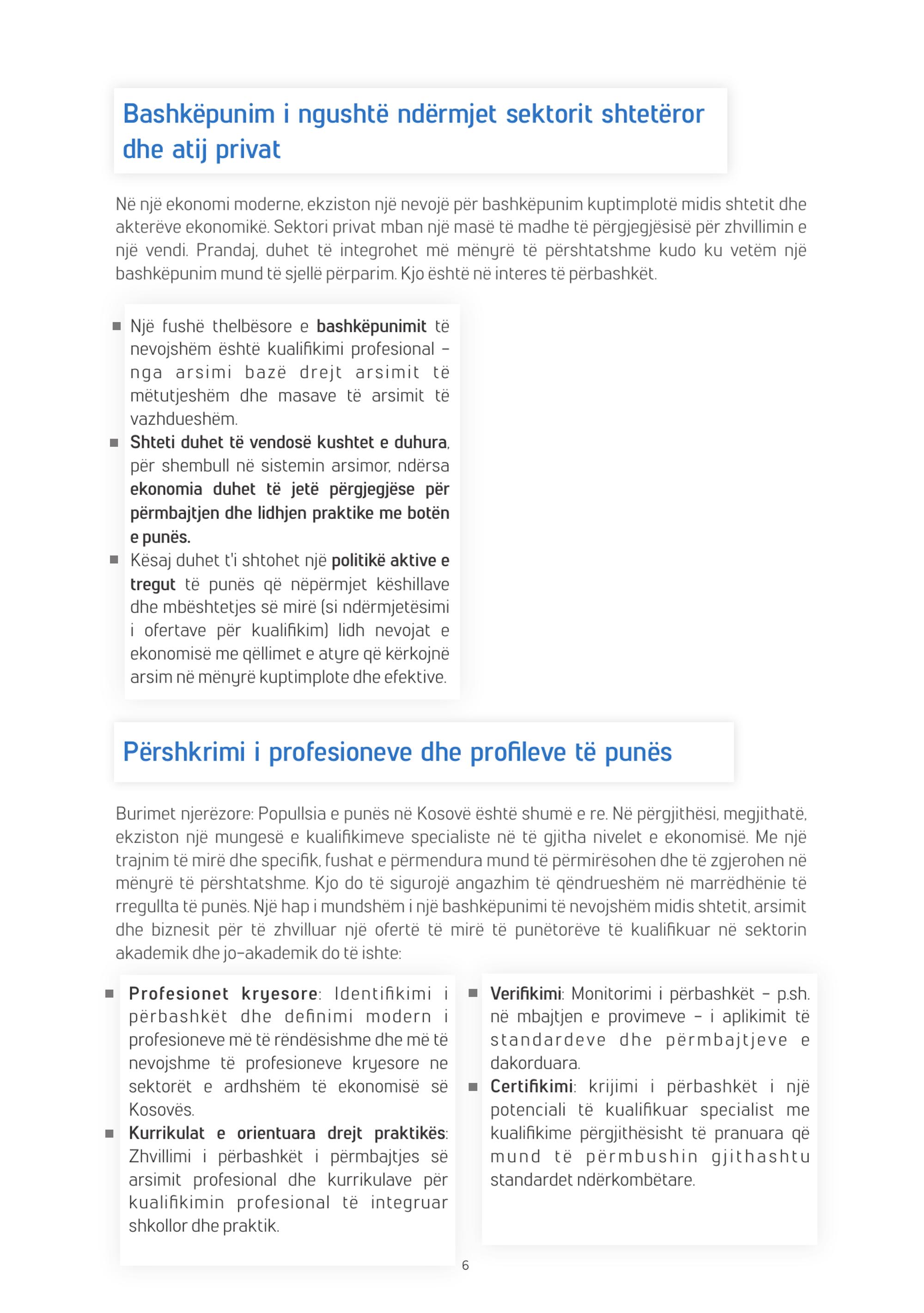 Bashkëpunim i ngushtë ndërmjet sektorit shtetëror dhe atij privat

Në një ekonomi moderne, ekziston një nevojë për bashkëpunim kuptimplotë midis shtetit dhe akterëve ekonomikë. Sektori privat mban një masë të madhe të përgjegjësisë për zhvillimin e një vendi. Prandaj, duhet të integrohet më mënyrë të përshtatshme kudo ku vetëm një bashkëpunim mund të sjellë përparim. Kjo është në interes të përbashkët.

■ Një fushë thelbësore e bashkëpunimit të nevojshëm është kualifikimi profesional – nga arsimi bazë drejt arsimit të mëtutjeshëm dhe masave të arsimit të vazhdueshëm.
■ Shteti duhet të vendosë kushtet e duhura, për shembull në sistemin arsimor, ndërsa ekonomia duhet të jetë përgjegjëse për përmbajtjen dhe lidhjen praktike me botën e punës.
■ Kësaj duhet t'i shtohet një politikë aktive e tregut të punës që nëpërmjet këshillave dhe mbështetjes së mirë (si ndërmjetësimi i ofertave për kualifikim) lidh nevojat e ekonomisë me qëllimet e atyre që kërkojnë arsim në mënyrë kuptimplote dhe efektive.

Përshkrimi i profesioneve dhe profileve të punës

Burimet njerëzore: Popullsia e punës në Kosovë është shumë e re. Në përgjithësi, megjithatë, ekziston një mungesë e kualifikimeve specialiste në të gjitha nivelet e ekonomisë. Me një trajnim të mirë dhe specifik, fushat e përmendura mund të përmirësohen dhe të zgjerohen në mënyrë të përshtatshme. Kjo do të sigurojë angazhim të qëndrueshëm në marrëdhënie të rregullta të punës. Një hap i mundshëm i një bashkëpunimi të nevojshëm midis shtetit, arsimit dhe biznesit për të zhvilluar një ofertë të mirë të punëtorëve të kualifikuar në sektorin akademik dhe jo-akademik do të ishte:

■ Profesionet kryesore: Identifikimi i përbashkët dhe definimi modern i profesioneve më të rëndësishme dhe më të nevojshme të profesioneve kryesore ne sektorët e ardhshëm të ekonomisë së Kosovës.
■ Kurrikulat e orientuara drejt praktikës: Zhvillimi i përbashkët i përmbajtjes së arsimit profesional dhe kurrikulave për kualifikimin profesional të integruar shkollor dhe praktik.

■ Verifikimi: Monitorimi i përbashkët – p.sh. në mbajtjen e provimeve – i aplikimit të standardeve dhe përmbajtjeve e dakorduara.
■ Certifikimi: krijimi i përbashkët i një potenciali të kualifikuar specialist me kualifikime përgjithësisht të pranuara që mund të përmbushin gjithashtu standardet ndërkombëtare.

6